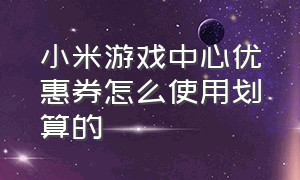 小米游戏中心优惠券怎么使用划算的